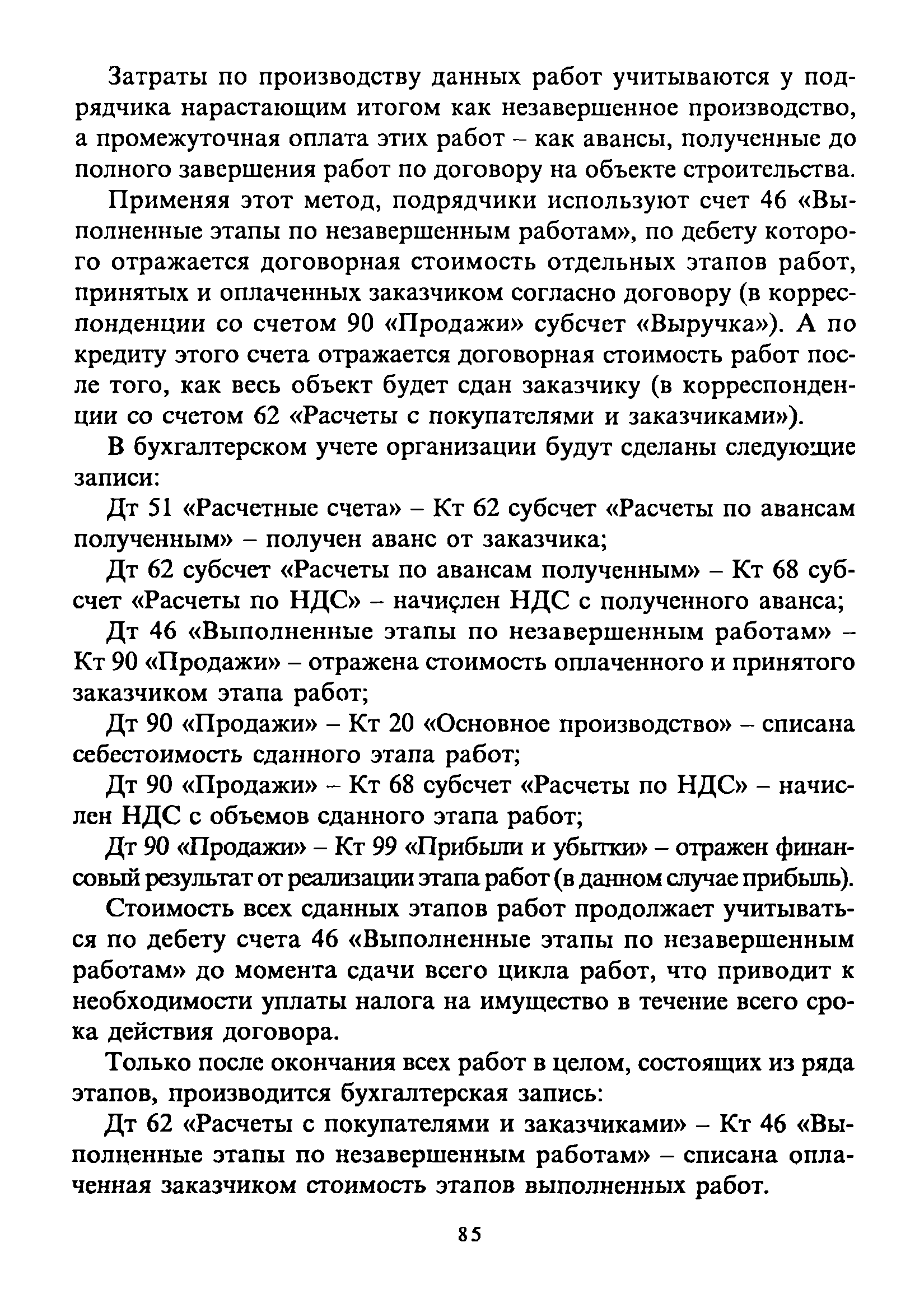 Затраты по производству данных работ учитываются у подрядчика нарастающим итогом как незавершенное производство, а промежуточная оплата этих работ – как авансы, полученные до полного завершения работ по договору на объекте строительства.

Применяя этот метод, подрядчики используют счет 46 «Выполненные этапы по незавершенным работам», по дебету которого отражается договорная стоимость отдельных этапов работ, принятых и оплаченных заказчиком согласно договору (в корреспонденции со счетом 90 «Продажи» субсчет «Выручка»). А по кредиту этого счета отражается договорная стоимость работ после того, как весь объект будет сдан заказчику (в корреспонденции со счетом 62 «Расчеты с покупателями и заказчиками»).

В бухгалтерском учете организации будут сделаны следующие записи:

Дт 51 «Расчетные счета» – Кт 62 субсчет «Расчеты по авансам полученным» – получен аванс от заказчика;

Дт 62 субсчет «Расчеты по авансам полученным» – Кт 68 субсчет «Расчеты по НДС» – начислен НДС с полученного аванса;

Дт 46 «Выполненные этапы по незавершенным работам» – Кт 90 «Продажи» – отражена стоимость оплаченного и принятого заказчиком этапа работ;

Дт 90 «Продажи» – Кт 20 «Основное производство» – списана себестоимость сданного этапа работ;

Дт 90 «Продажи» – Кт 68 субсчет «Расчеты по НДС» – начислен НДС с объемов сданного этапа работ;

Дт 90 «Продажи» – Кт 99 «Прибыли и убытки» – отражен финансовый результат от реализации этапа работ (в данном случае прибыль).

Стоимость всех сданных этапов работ продолжает учитываться по дебету счета 46 «Выполненные этапы по незавершенным работам» до момента сдачи всего цикла работ, что приводит к необходимости уплаты налога на имущество в течение всего срока действия договора.

Только после окончания всех работ в целом, состоящих из ряда этапов, производится бухгалтерская запись:

Дт 62 «Расчеты с покупателями и заказчиками» – Кт 46 «Выполненные этапы по незавершенным работам» – списана оплаченная заказчиком стоимость этапов выполненных работ.

85